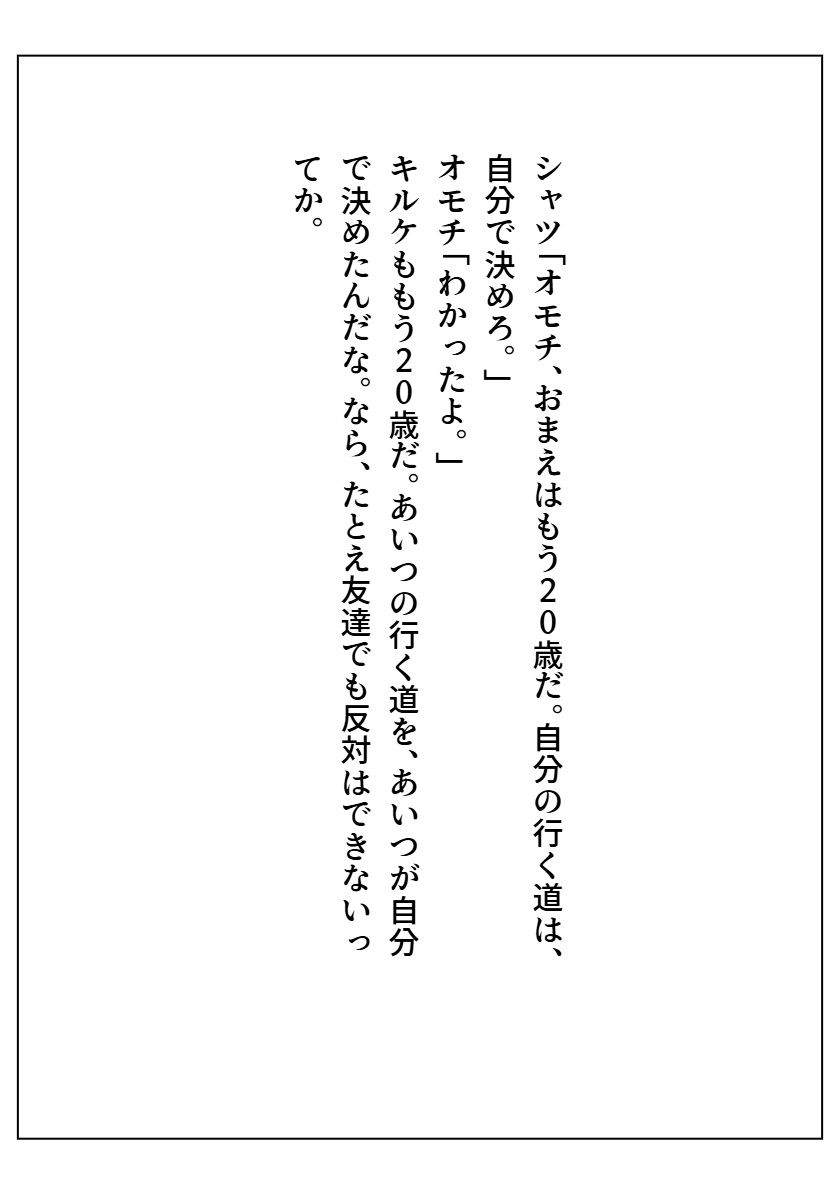 シャツ「オモチ、おまえはもう２０歳だ。自分の行く道は、自分で決めろ。」
オモチ「わかったよ。」
キルケももう２０歳だ。あいつの行く道を、あいつが自分で決めたんだな。なら、たとえ友達でも反対はできないってか。